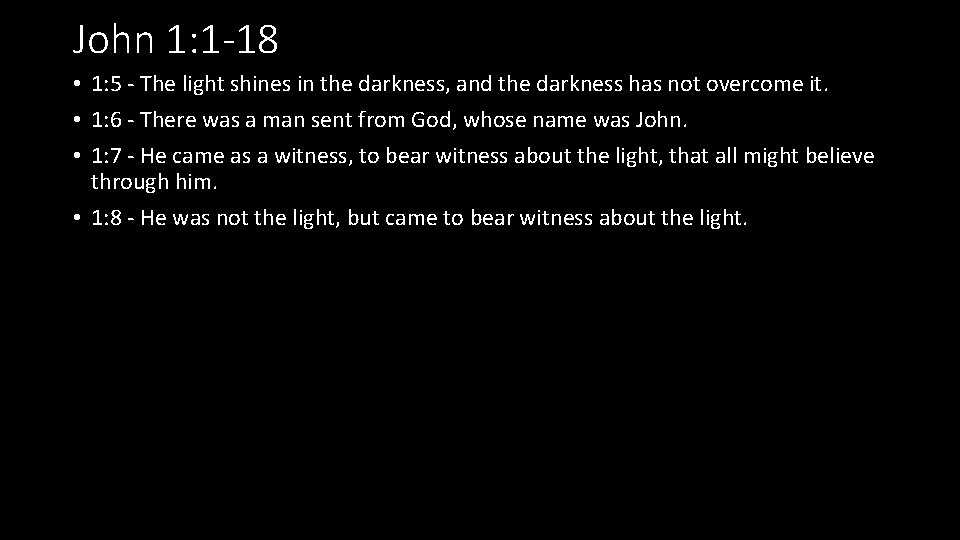 John 1:1-18

• 1:5 - The light shines in the darkness, and the darkness has not overcome it.
• 1:6 - There was a man sent from God, whose name was John.
• 1:7 - He came as a witness, to bear witness about the light, that all might believe through him.
• 1:8 - He was not the light, but came to bear witness about the light.